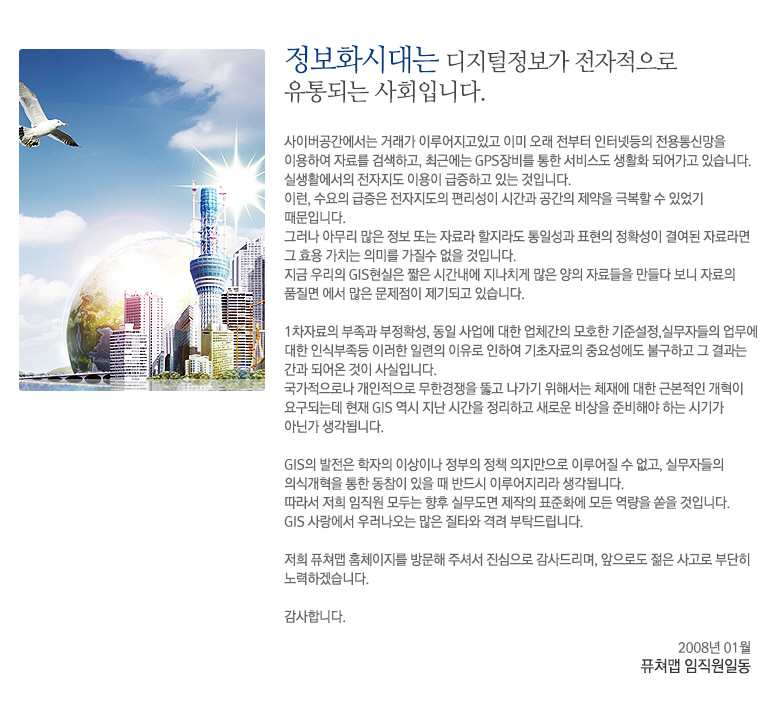 정보화시대는 디지털정보가 전자적으로
유통되는 사회입니다.

사이버공간에서는 거래가 이루어지고있고 이미 오래 전부터 인터넷등의 전용통신망을 이용하여 자료를 검색하고, 최근에는 GPS장비를 통한 서비스도 생활화 되어가고 있습니다.
실생활에서의 전자지도 이용이 급증하고 있는 것입니다.
이런, 수요의 급증은 전자지도의 편리성이 시간과 공간의 제약을 극복할 수 있었기 때문입니다.
그러나 아무리 많은 정보 또는 자료라 할지라도 통일성과 표현의 정확성이 결여된 자료라면 그 효용 가치는 의미를 가질수 없을 것입니다.
지금 우리의 GIS현실은 짧은 시간내에 지나치게 많은 양의 자료들을 만들다 보니 자료의 품질면 에서 많은 문제점이 제기되고 있습니다.

1차자료의 부족과 부정확성, 동일 사업에 대한 업체간의 모호한 기준설정,실무자들의 업무에 대한 인식부족등 이러한 일련의 이유로 인하여 기초자료의 중요성에도 불구하고 그 결과는 간과 되어온 것이 사실입니다.
국가적으로나 개인적으로 무한경쟁을 뚫고 나가기 위해서는 체재에 대한 근본적인 개혁이 요구되는데 현재 GIS 역시 지난 시간을 정리하고 새로운 비상을 준비해야 하는 시기가 아닌가 생각됩니다.

GIS의 발전은 학자의 이상이나 정부의 정책 의지만으로 이루어질 수 없고, 실무자들의 의식개혁을 통한 동참이 있을 때 반드시 이루어지리라 생각됩니다.
따라서 저희 임직원 모두는 향후 실무도면 제작의 표준화에 모든 역량을 쏟을 것입니다.
GIS 사랑에서 우러나오는 많은 질타와 격려 부탁드립니다.

저희 퓨쳐맵 홈체이지를 방문해 주셔서 진심으로 감사드리며, 앞으로도 젊은 사고로 부단히 노력하겠습니다.

감사합니다.

2008년 01월
퓨쳐맵 임직원일동